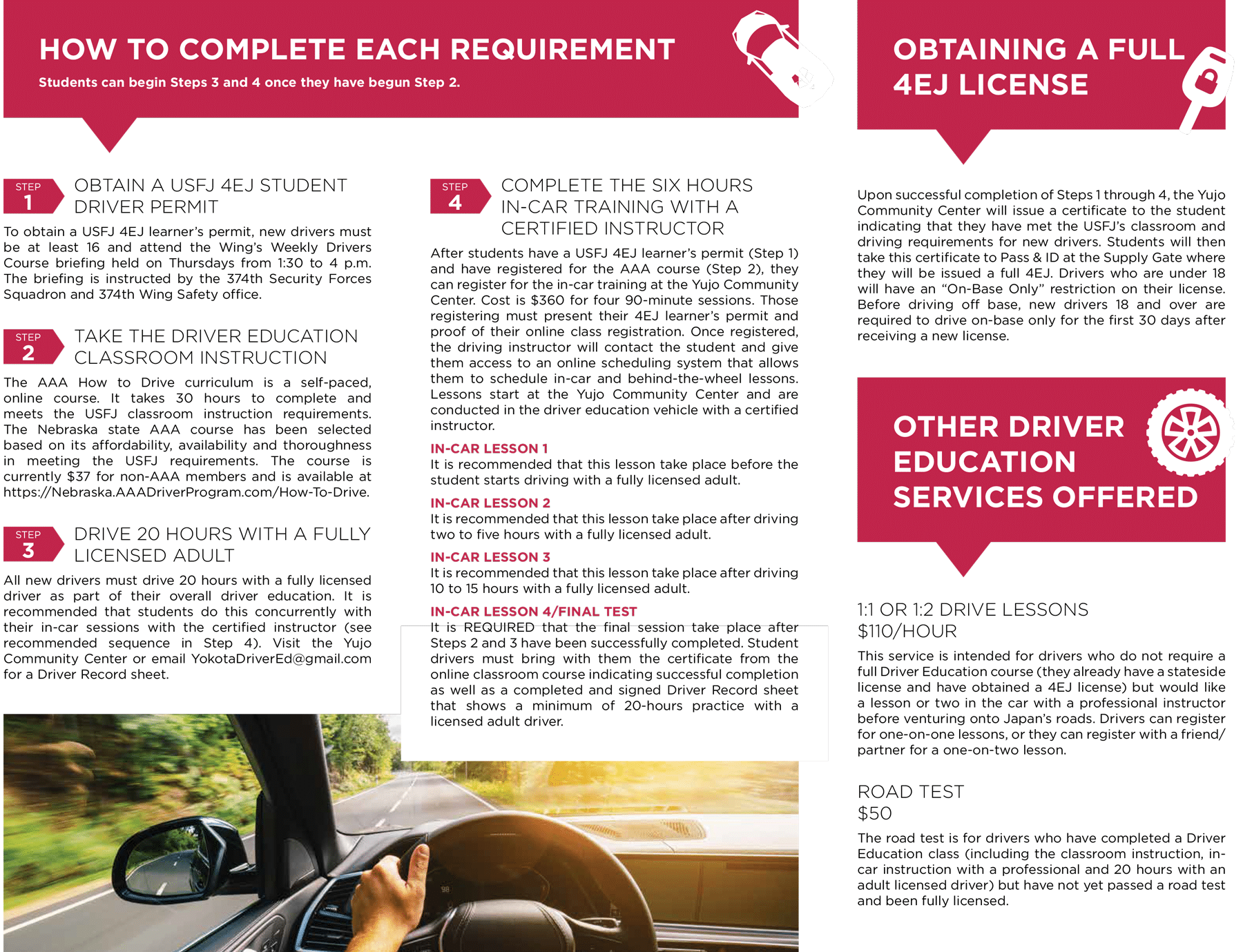 HOW TO COMPLETE EACH REQUIREMENT

Students can begin Steps 3 and 4 once they have begun Step 2.

STEP 1 OBTAIN A USFJ 4EJ STUDENT DRIVER PERMIT

To obtain a USFJ 4EJ learner's permit, new drivers must be at least 16 and attend the Wing's Weekly Drivers Course briefing held on Thursdays from 1:30 to 4 p.m. The briefing is instructed by the 374th Security Forces Squadron and 374th Wing Safety office.

STEP 2 TAKE THE DRIVER EDUCATION CLASSROOM INSTRUCTION

The AAA How to Drive curriculum is a self-paced, online course. It takes 30 hours to complete and meets the USFJ classroom instruction requirements. The Nebraska state AAA course has been selected based on its affordability, availability and thoroughness in meeting the USFJ requirements. The course is currently $37 for non-AAA members and is available at https://Nebraska.AAADriverProgram.com/How-To-Drive.

STEP 3 DRIVE 20 HOURS WITH A FULLY LICENSED ADULT

All new drivers must drive 20 hours with a fully licensed driver as part of their overall driver education. It is recommended that students do this concurrently with their in-car sessions with the certified instructor (see recommended sequence in Step 4). Visit the Yujo Community Center or email YokotaDriverEd@gmail.com for a Driver Record sheet.

STEP 4 COMPLETE THE SIX HOURS IN-CAR TRAINING WITH A CERTIFIED INSTRUCTOR

After students have a USFJ 4EJ learner's permit (Step 1) and have registered for the AAA course (Step 2), they can register for the in-car training at the Yujo Community Center. Cost is $360 for four 90-minute sessions. Those registering must present their 4EJ learner's permit and proof of their online class registration. Once registered, the driving instructor will contact the student and give them access to an online scheduling system that allows them to schedule in-car and behind-the-wheel lessons. Lessons start at the Yujo Community Center and are conducted in the driver education vehicle with a certified instructor.

IN-CAR LESSON 1
It is recommended that this lesson take place before the student starts driving with a fully licensed adult.

IN-CAR LESSON 2
It is recommended that this lesson take place after driving two to five hours with a fully licensed adult.

IN-CAR LESSON 3
It is recommended that this lesson take place after driving 10 to 15 hours with a fully licensed adult.

IN-CAR LESSON 4/FINAL TEST
It is REQUIRED that the final session take place after Steps 2 and 3 have been successfully completed. Student drivers must bring with them the certificate from the online classroom course indicating successful completion as well as a completed and signed Driver Record sheet that shows a minimum of 20-hours practice with a licensed adult driver.

OBTAINING A FULL 4EJ LICENSE

Upon successful completion of Steps 1 through 4, the Yujo Community Center will issue a certificate to the student indicating that they have met the USFJ's classroom and driving requirements for new drivers. Students will then take this certificate to Pass & ID at the Supply Gate where they will be issued a full 4EJ. Drivers who are under 18 will have an "On-Base Only" restriction on their license. Before driving off base, new drivers 18 and over are required to drive on-base only for the first 30 days after receiving a new license.

OTHER DRIVER EDUCATION SERVICES OFFERED

1:1 OR 1:2 DRIVE LESSONS
$110/HOUR

This service is intended for drivers who do not require a full Driver Education course (they already have a stateside license and have obtained a 4EJ license) but would like a lesson or two in the car with a professional instructor before venturing onto Japan's roads. Drivers can register for one-on-one lessons, or they can register with a friend/partner for a one-on-two lesson.

ROAD TEST
$50

The road test is for drivers who have completed a Driver Education class (including the classroom instruction, in-car instruction with a professional and 20 hours with an adult licensed driver) but have not yet passed a road test and been fully licensed.